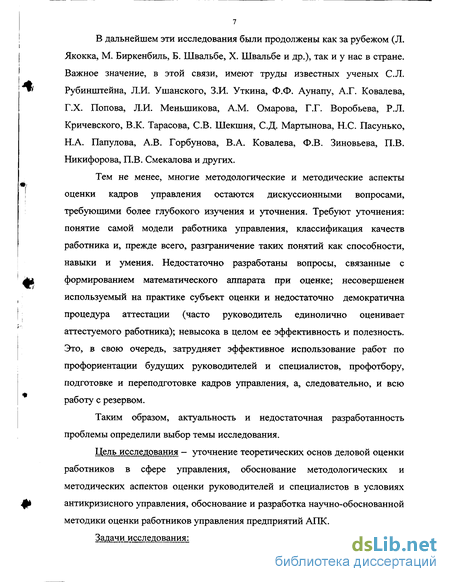 7

В дальнейшем эти исследования были продолжены как за рубежом (Л. Якокка, М. Биркенбиль, Б. Швальбе, Х. Швальбе и др.), так и у нас в стране. Важное значение, в этой связи, имеют труды известных ученых С.Л. Рубинштейна, Л.И. Ушанского, З.И. Уткина, Ф.Ф. Аунапу, А.Г. Ковалева, Г.Х. Попова, Л.И. Меньшикова, А.М. Омарова, Г.Г. Воробьева, Р.Л. Кричевского, В.К. Тарасова, С.В. Шекшня, С.Д. Мартынова, Н.С. Пасунько, Н.А. Папулова, А.В. Горбунова, В.А. Ковалева, Ф.В. Зиновьева, П.В. Никифорова, П.В. Смекалова и других.

Тем не менее, многие методологические и методические аспекты оценки кадров управления остаются дискуссионными вопросами, требующими более глубокого изучения и уточнения. Требуют уточнения: понятие самой модели работника управления, классификация качеств работника и, прежде всего, разграничение таких понятий как способности, навыки и умения. Недостаточно разработаны вопросы, связанные с формированием математического аппарата при оценке; несовершенен используемый на практике субъект оценки и недостаточно демократична процедура аттестации (часто руководитель единолично оценивает аттестуемого работника); невысока в целом ее эффективность и полезность. Это, в свою очередь, затрудняет эффективное использование работ по профориентации будущих руководителей и специалистов, профотбору, подготовке и переподготовке кадров управления, а, следовательно, и всю работу с резервом.

Таким образом, актуальность и недостаточная разработанность проблемы определили выбор темы исследования.

Цель исследования – уточнение теоретических основ деловой оценки работников в сфере управления, обоснование методологических и методических аспектов оценки руководителей и специалистов в условиях антикризисного управления, обоснование и разработка научно-обоснованной методики оценки работников управления предприятий АПК.

Задачи исследования:

dsLib.net
библиотека диссертаций